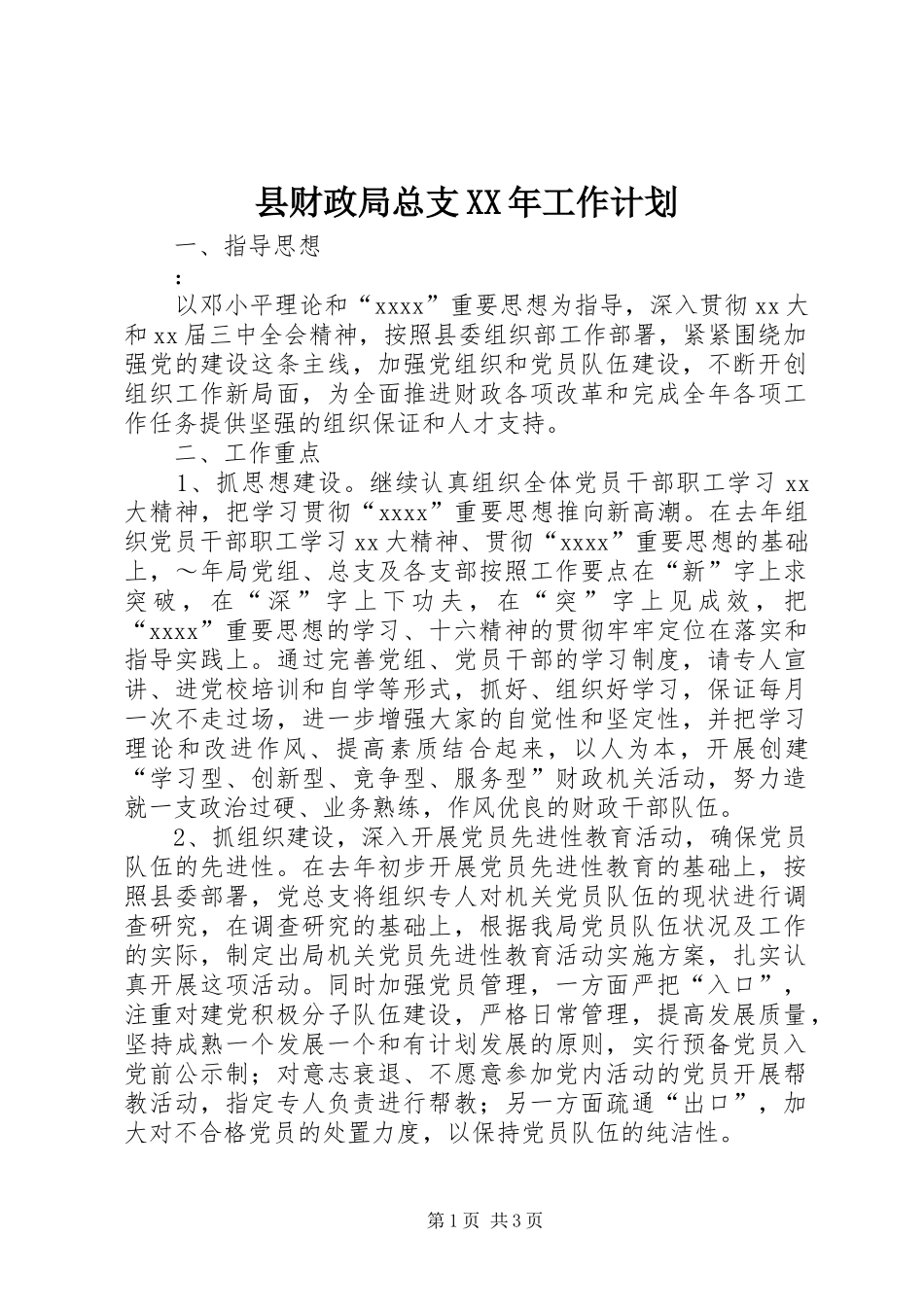 县财政局总支XX年工作计划

一、指导思想

:

以邓小平理论和“xxxx”重要思想为指导，深入贯彻xx大和xx届三中全会精神，按照县委组织部工作部署，紧紧围绕加强党的建设这条主线，加强党组织和党员队伍建设，不断开创组织工作新局面，为全面推进财政各项改革和完成全年各项工作任务提供坚强的组织保证和人才支持。

二、工作重点

1、抓思想建设。继续认真组织全体党员干部职工学习xx大精神，把学习贯彻“xxxx”重要思想推向新高潮。在去年组织党员干部职工学习xx大精神、贯彻“xxxx”重要思想的基础上，～年局党组、总支及各支部按照工作要点在“新”字上求突破，在“深”字上下功夫，在“突”字上见成效，把“xxxx”重要思想的学习、十六精神的贯彻牢牢定位在落实和指导实践上。通过完善党组、党员干部的学习制度，请专人宣讲、进党校培训和自学等形式，抓好、组织好学习，保证每月一次不走过场，进一步增强大家的自觉性和坚定性，并把学习理论和改进作风、提高素质结合起来，以人为本，开展创建“学习型、创新型、竞争型、服务型”财政机关活动，努力造就一支政治过硬、业务熟练，作风优良的财政干部队伍。

2、抓组织建设，深入开展党员先进性教育活动，确保党员队伍的先进性。在去年初步开展党员先进性教育的基础上，按照县委部署，党总支将组织专人对机关党员队伍的现状进行调查研究，在调查研究的基础上，根据我局党员队伍状况及工作的实际，制定出局机关党员先进性教育活动实施方案，扎实认真开展这项活动。同时加强党员管理，一方面严把“入口”，注重对建党积极分子队伍建设，严格日常管理，提高发展质量，坚持成熟一个发展一个和有计划发展的原则，实行预备党员入党前公示制；对意志衰退、不愿意参加党内活动的党员开展帮教活动，指定专人负责进行帮教；另一方面疏通“出口”，加大对不合格党员的处置力度，以保持党员队伍的纯洁性。

第1页 共3页